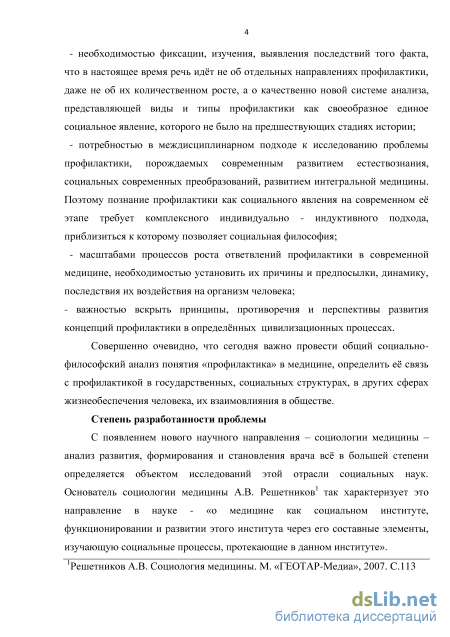 4

- необходимостью фиксации, изучения, выявления последствий того факта, что в настоящее время речь идёт не об отдельных направлениях профилактики, даже не об их количественном росте, а о качественно новой системе анализа, представляющей виды и типы профилактики как своеобразное единое социальное явление, которого не было на предшествующих стадиях истории;

- потребностью в междисциплинарном подходе к исследованию проблемы профилактики, порождаемых современным развитием естествознания, социальных современных преобразований, развитием интегральной медицины. Поэтому познание профилактики как социального явления на современном её этапе требует комплексного индивидуально - индуктивного подхода, приблизиться к которому позволяет социальная философия;

- масштабами процессов роста ответвлений профилактики в современной медицине, необходимостью установить их причины и предпосылки, динамику, последствия их воздействия на организм человека;

- важностью вскрыть принципы, противоречия и перспективы развития концепций профилактики в определённых цивилизационных процессах.

Совершенно очевидно, что сегодня важно провести общий социально-философский анализ понятия «профилактика» в медицине, определить её связь с профилактикой в государственных, социальных структурах, в других сферах жизнеобеспечения человека, их взаимовлияния в обществе.

Степень разработанности проблемы

С появлением нового научного направления – социологии медицины – анализ развития, формирования и становления врача всё в большей степени определяется объектом исследований этой отрасли социальных наук. Основатель социологии медицины А.В. Решетников$^1$ так характеризует это направление в науке - «о медицине как социальном институте, функционировании и развитии этого института через его составные элементы, изучающую социальные процессы, протекающие в данном институте».

$^1$Решетников А.В. Социология медицины. М. «ГЕОТАР-Медиа», 2007. С.113

dsLib.net
библиотека диссертаций